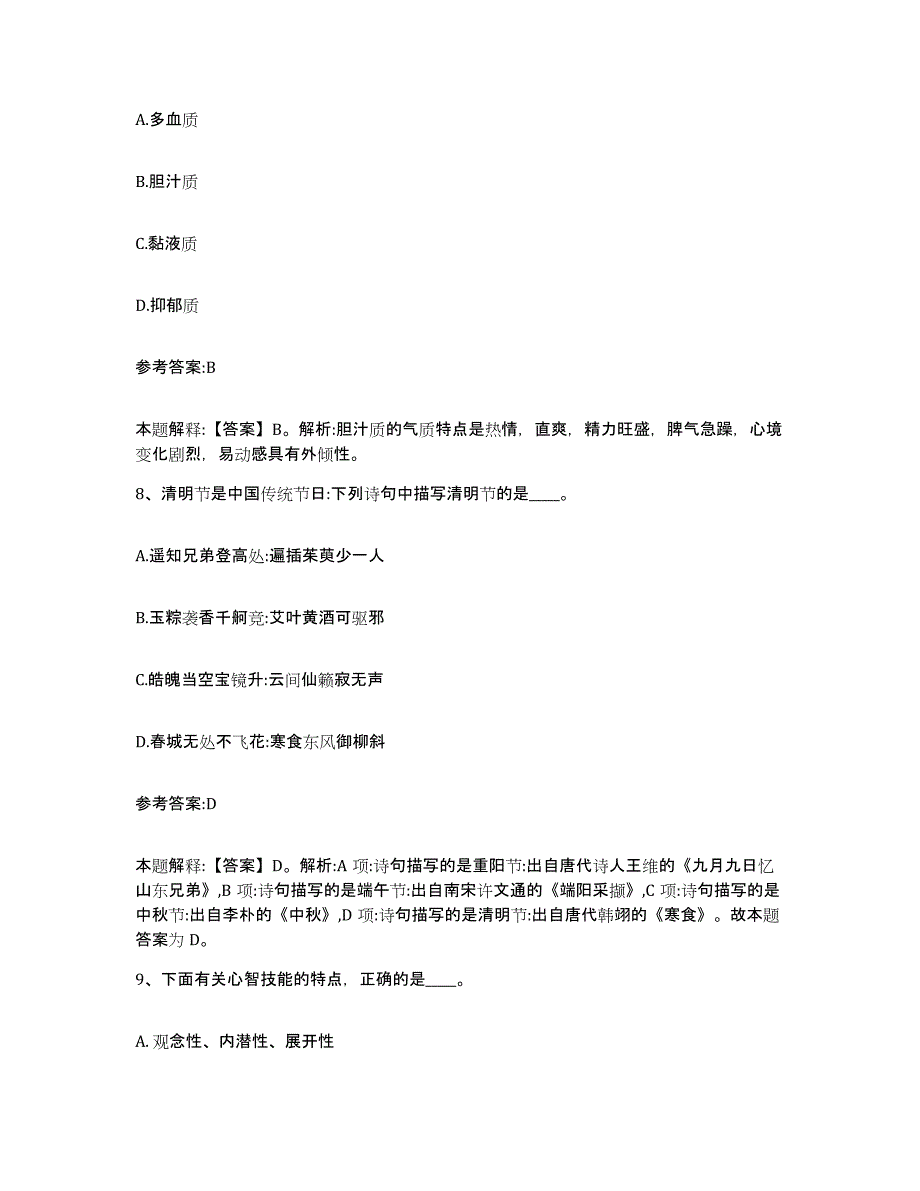 A.多血质

B.胆汁质

C.黏液质

D.抑郁质

参考答案:B

本题解释:【答案】B。解析:胆汁质的气质特点是热情，直爽，精力旺盛，脾气急躁，心境变化剧烈，易动感具有外倾性。

8、清明节是中国传统节日:下列诗句中描写清明节的是____。

A.遥知兄弟登高处:遍插茱萸少一人

B.玉粽袭香千舸竞:艾叶黄酒可驱邪

C.皓魄当空宝镜升:云间仙籁寂无声

D.春城无处不飞花:寒食东风御柳斜

参考答案:D

本题解释:【答案】D。解析:A 项:诗句描写的是重阳节:出自唐代诗人王维的《九月九日忆山东兄弟》,B 项:诗句描写的是端午节:出自南宋许文通的《端阳采撷》,C 项:诗句描写的是中秋节:出自李朴的《中秋》,D 项:诗句描写的是清明节:出自唐代韩翃的《寒食》。故本题答案为 D。

9、下面有关心智技能的特点，正确的是____。

A. 观念性、内潜性、展开性